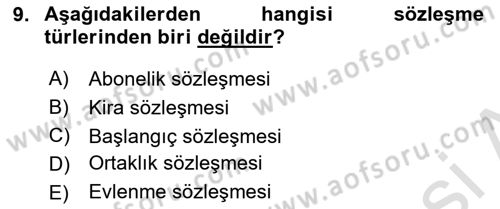 9. Aşağıdakilerden hangisi sözleşme türlerinden biri değildir?

A) Abonelik sözleşmesi
B) Kira sözleşmesi
C) Başlangıç sözleşmesi
D) Ortaklık sözleşmesi
E) Evlenme sözleşmesi

www.aofsoru.com
www.aofsoru.com
www.aofsoru.com
www.aofsoru.com